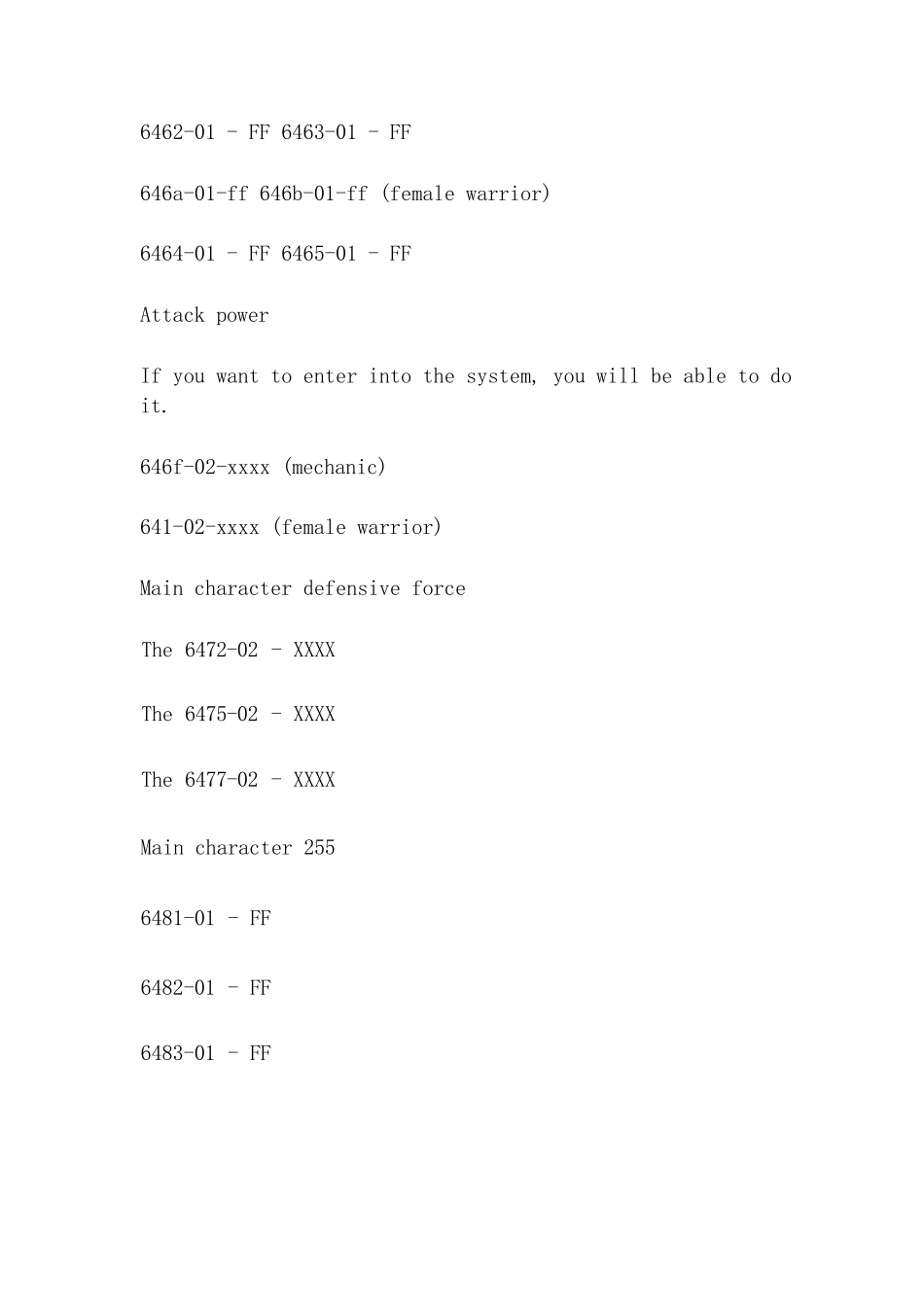 6462-01 - FF 6463-01 - FF

646a-01-ff 646b-01-ff (female warrior)

6464-01 - FF 6465-01 - FF

Attack power

If you want to enter into the system, you will be able to do it.

646f-02-xxxx (mechanic)

641-02-xxxx (female warrior)

Main character defensive force

The 6472-02 - XXXX

The 6475-02 - XXXX

The 6477-02 - XXXX

Main character 255

6481-01 - FF

6482-01 - FF

6483-01 - FF